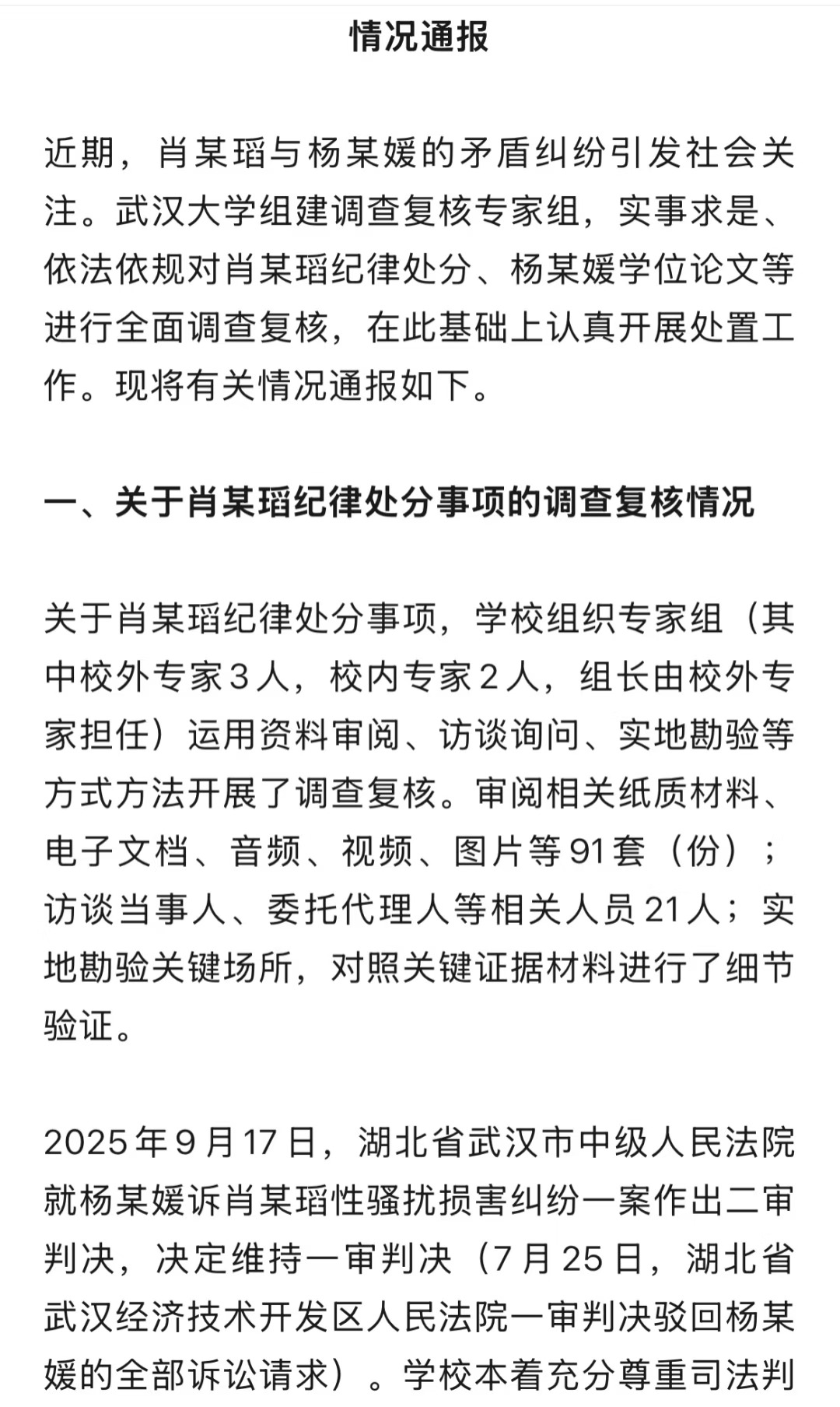 情况通报

近期，肖某瑫与杨某媛的矛盾纠纷引发社会关注。武汉大学组建调查复核专家组，实事求是、依法依规对肖某瑫纪律处分、杨某媛学位论文等进行全面调查复核，在此基础上认真开展处置工作。现将有关情况通报如下。

一、关于肖某瑫纪律处分事项的调查复核情况

关于肖某瑫纪律处分事项，学校组织专家组（其中校外专家3人，校内专家2人，组长由校外专家担任）运用资料审阅、访谈询问、实地勘验等方式方法开展了调查复核。审阅相关纸质材料、电子文档、音频、视频、图片等91套（份）；访谈当事人、委托代理人等相关人员21人；实地勘验关键场所，对照关键证据材料进行了细节验证。

2025年9月17日，湖北省武汉市中级人民法院就杨某媛诉肖某瑫性骚扰损害纠纷一案作出二审判决，决定维持一审判决（7月25日，湖北省武汉经济技术开发区人民法院一审判决驳回杨某媛的全部诉讼请求）。学校本着充分尊重司法判